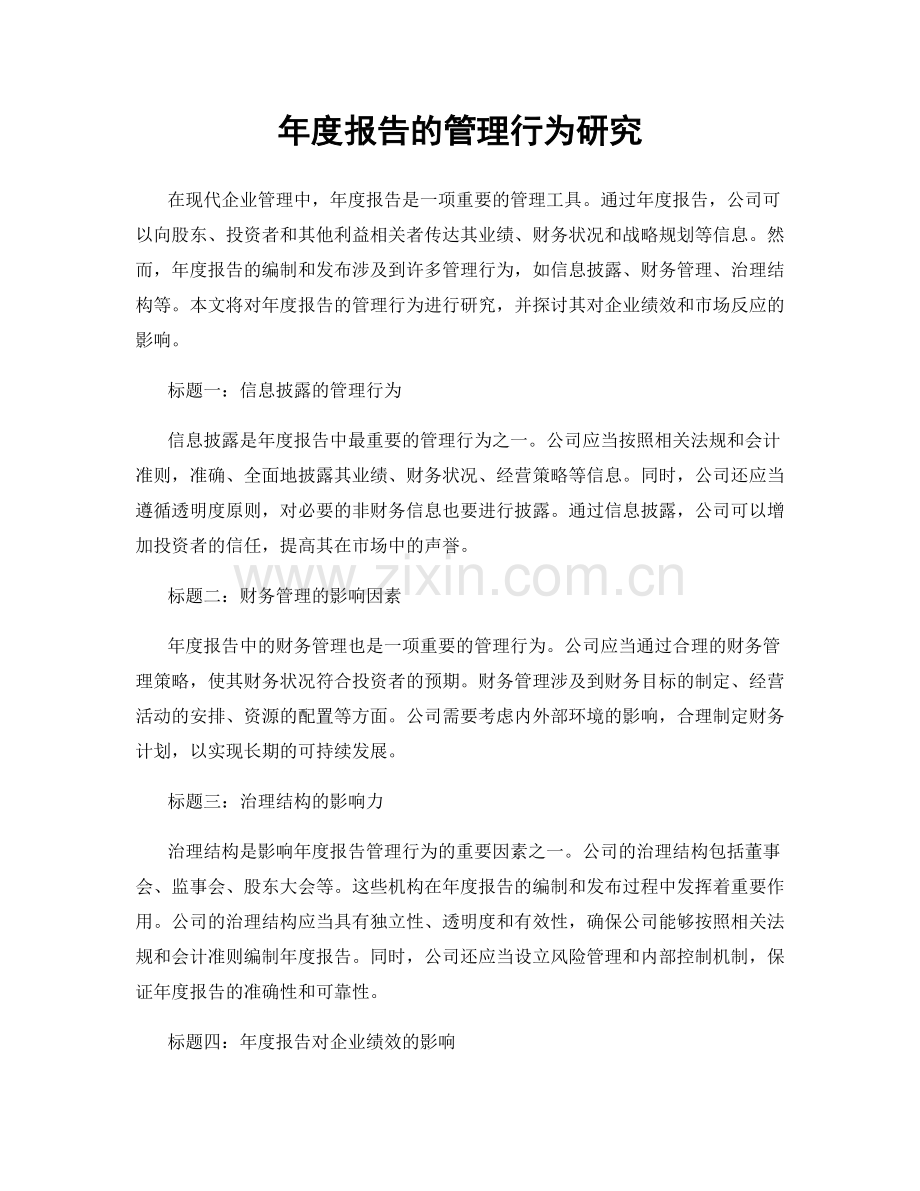 年度报告的管理行为研究

在现代企业管理中，年度报告是一项重要的管理工具。通过年度报告，公司可以向股东、投资者和其他利益相关者传达其业绩、财务状况和战略规划等信息。然而，年度报告的编制和发布涉及到许多管理行为，如信息披露、财务管理、治理结构等。本文将对年度报告的管理行为进行研究，并探讨其对企业绩效和市场反应的影响。

标题一：信息披露的管理行为

信息披露是年度报告中最重要的管理行为之一。公司应当按照相关法规和会计准则，准确、全面地披露其业绩、财务状况、经营策略等信息。同时，公司还应当遵循透明度原则，对必要的非财务信息也要进行披露。通过信息披露，公司可以增加投资者的信任，提高其在市场中的声誉。

标题二：财务管理的影响因素

年度报告中的财务管理也是一项重要的管理行为。公司应当通过合理的财务管理策略，使其财务状况符合投资者的预期。财务管理涉及到财务目标的制定、经营活动的安排、资源的配置等方面。公司需要考虑内外部环境的影响，合理制定财务计划，以实现长期的可持续发展。

标题三：治理结构的影响力

治理结构是影响年度报告管理行为的重要因素之一。公司的治理结构包括董事会、监事会、股东大会等。这些机构在年度报告的编制和发布过程中发挥着重要作用。公司的治理结构应当具有独立性、透明度和有效性，确保公司能够按照相关法规和会计准则编制年度报告。同时，公司还应当设立风险管理和内部控制机制，保证年度报告的准确性和可靠性。

标题四：年度报告对企业绩效的影响

www.zixin.com.cn